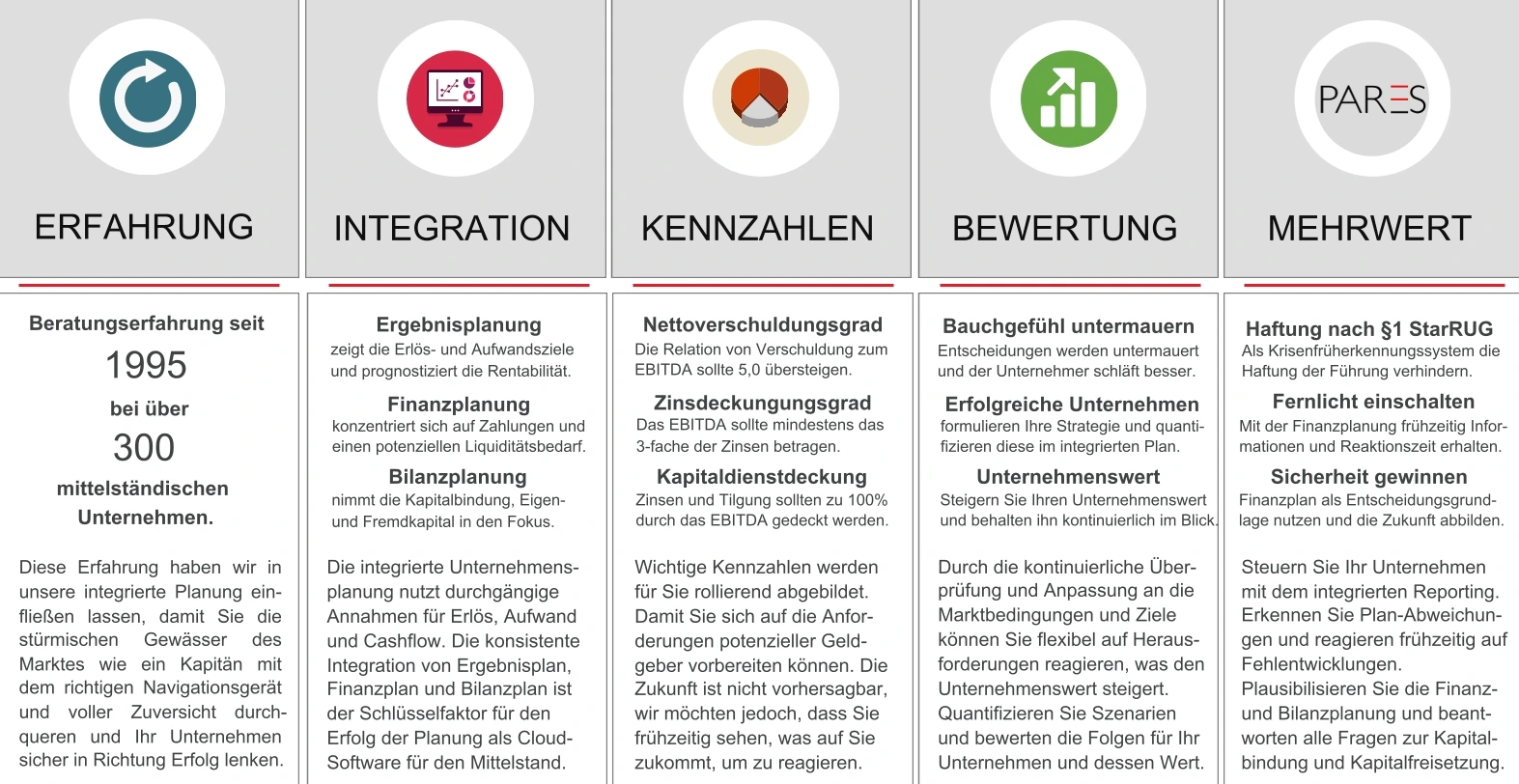 ERFAHRUNG

Beratungserfahrung seit
1995
bei über
300
mittelständischen Unternehmen.

Diese Erfahrung haben wir in unsere integrierte Planung einfließen lassen, damit Sie die stürmischen Gewässer des Marktes wie ein Kapitän mit dem richtigen Navigationsgerät und voller Zuversicht durchqueren und Ihr Unternehmen sicher in Richtung Erfolg lenken.

INTEGRATION

Ergebnisplanung
zeigt die Erlös- und Aufwandsziele und prognostiziert die Rentabilität.

Finanzplanung
konzentriert sich auf Zahlungen und einen potenziellen Liquiditätsbedarf.

Bilanzplanung
nimmt die Kapitalbindung, Eigen- und Fremdkapital in den Fokus.

Die integrierte Unternehmensplanung nutzt durchgängige Annahmen für Erlös, Aufwand und Cashflow. Die konsistente Integration von Ergebnisplan, Finanzplan und Bilanzplan ist der Schlüsselfaktor für den Erfolg der Planung als Cloud-Software für den Mittelstand.

KENNZAHLEN

Nettoverschuldungsgrad
Die Relation von Verschuldung zum EBITDA sollte 5,0 übersteigen.

Zinsdeckungungsgrad
Das EBITDA sollte mindestens das 3-fache der Zinsen betragen.

Kapitaldienstdeckung
Zinsen und Tilgung sollten zu 100% durch das EBITDA gedeckt werden.

Wichtige Kennzahlen werden für Sie rollierend abgebildet. Damit Sie sich auf die Anforderungen potenzieller Geldgeber vorbereiten können. Die Zukunft ist nicht vorhersagbar, wir möchten jedoch, dass Sie frühzeitig sehen, was auf Sie zukommt, um zu reagieren.

BEWERTUNG

Bauchgefühl untermauern
Entscheidungen werden untermauert und der Unternehmer schläft besser.

Erfolgreiche Unternehmen
formulieren Ihre Strategie und quantifizieren diese im integrierten Plan.

Unternehmenswert
Steigern Sie Ihren Unternehmenswert und behalten ihn kontinuierlich im Blick.

Durch die kontinuierliche Überprüfung und Anpassung an die Marktbedingungen und Ziele können Sie flexibel auf Herausforderungen reagieren, was den Unternehmenswert steigert. Quantifizieren Sie Szenarien und bewerten die Folgen für Ihr Unternehmen und dessen Wert.

PARES

MEHRWERT

Haftung nach §1 StarRUG
Als Krisenfrüherkennungssystem die Haftung der Führung verhindern.

Fernlicht einschalten
Mit der Finanzplanung frühzeitig Informationen und Reaktionszeit erhalten.

Sicherheit gewinnen
Finanzplan als Entscheidungsgrundlage nutzen und die Zukunft abbilden.

Steuern Sie Ihr Unternehmen mit dem integrierten Reporting. Erkennen Sie Plan-Abweichungen und reagieren frühzeitig auf Fehlentwicklungen. Plausibilisieren Sie die Finanz- und Bilanzplanung und beantworten alle Fragen zur Kapitalbindung und Kapitalfreisetzung.